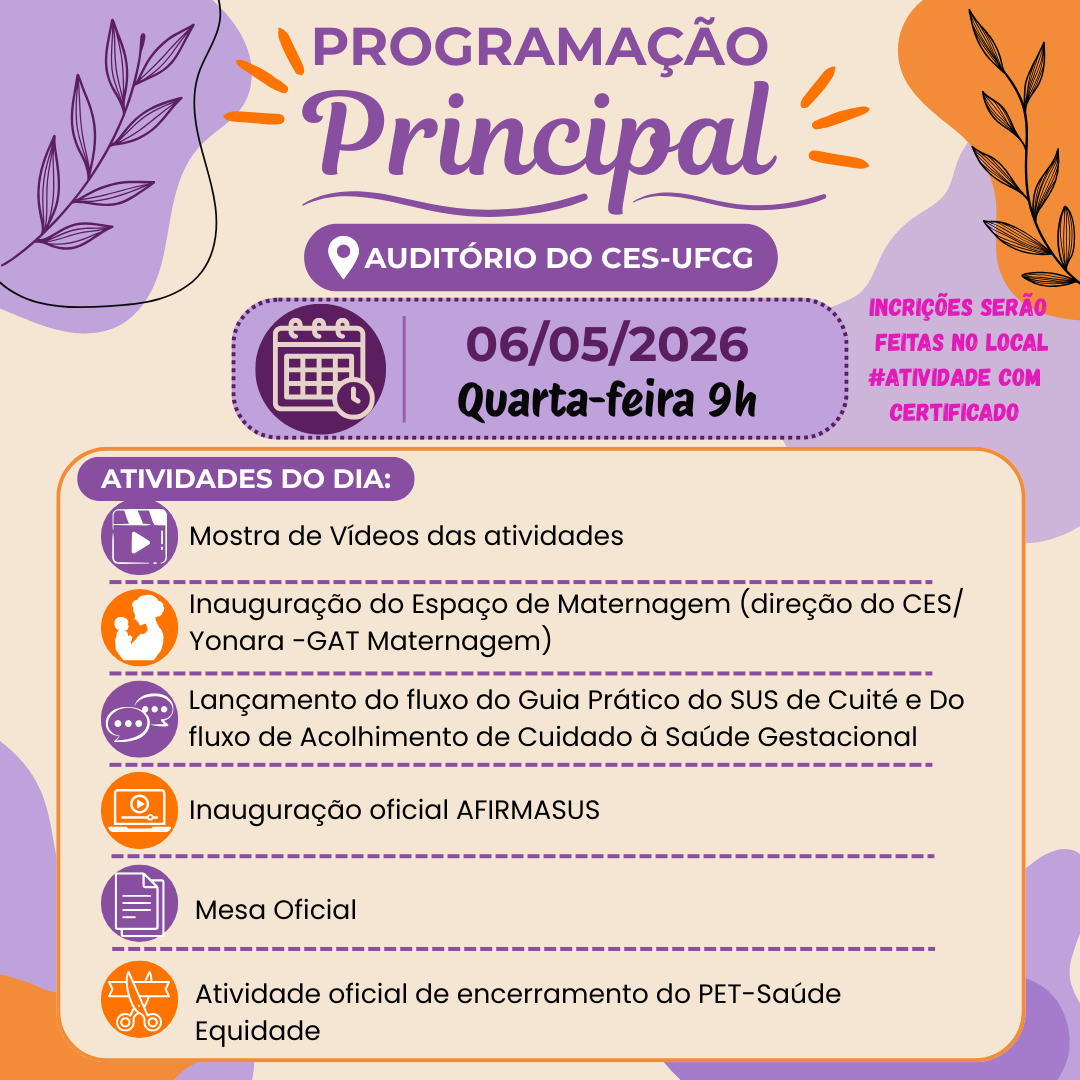 PROGRAMAÇÃO
Principal

AUDITÓRIO DO CES-UFCG

06/05/2026
Quarta-feira 9h

INCRIÇÕES SERÃO FEITAS NO LOCAL
#ATIVIDADE COM CERTIFICADO

ATIVIDADES DO DIA:

Mostra de Vídeos das atividades

Inauguração do Espaço de Maternagem (direção do CES/ Yonara -GAT Maternagem)

Lançamento do fluxo do Guia Prático do SUS de Cuité e Do fluxo de Acolhimento de Cuidado à Saúde Gestacional

Inauguração oficial AFIRMASUS

Mesa Oficial

Atividade oficial de encerramento do PET-Saúde Equidade